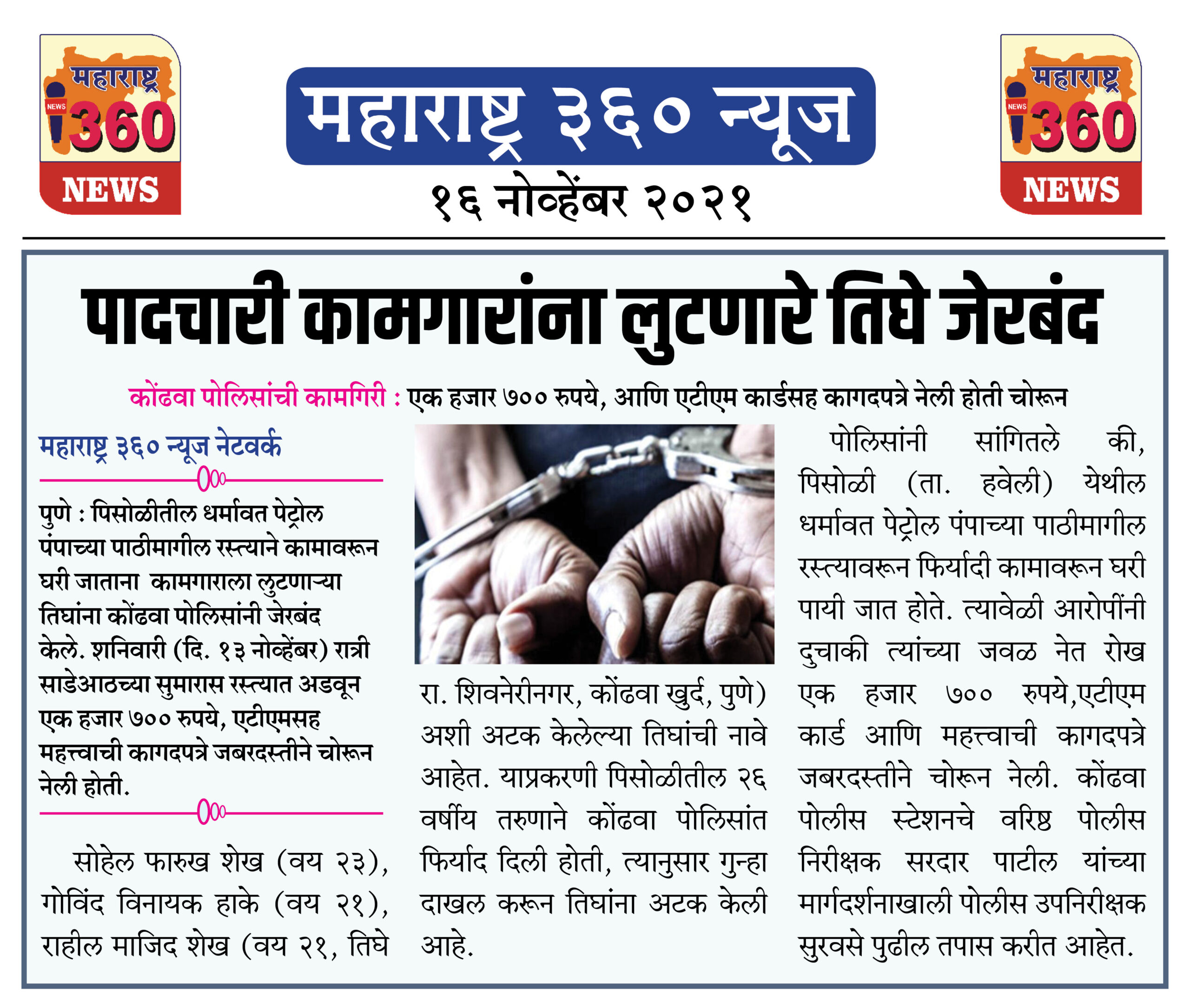 महाराष्ट्र
NEWS
360
NEWS

महाराष्ट्र ३६० न्यूज
१६ नोव्हेंबर २०२१

महाराष्ट्र
NEWS
360
NEWS

पादचारी कामगारांना लुटणारे तिघे जेरबंद

कोंढवा पोलिसांची कामगिरी : एक हजार ७०० रुपये, आणि एटीएम कार्डसह कागदपत्रे नेली होती चोरून

महाराष्ट्र ३६० न्यूज नेटवर्क

पुणे : पिसोळीतील धर्मावत पेट्रोल पंपाच्या पाठीमागील रस्त्याने कामावरून घरी जाताना कामगाराला लुटणाऱ्या तिघांना कोंढवा पोलिसांनी जेरबंद केले. शनिवारी (दि. १३ नोव्हेंबर) रात्री साडेआठच्या सुमारास रस्त्यात अडवून एक हजार ७०० रुपये, एटीएमसह महत्त्वाची कागदपत्रे जबरदस्तीने चोरून नेली होती.

सोहेल फारुख शेख (वय २३), गोविंद विनायक हाके (वय २१), राहील माजिद शेख (वय २१, तिघे रा. शिवनेरीनगर, कोंढवा खुर्द, पुणे) अशी अटक केलेल्या तिघांची नावे आहेत. याप्रकरणी पिसोळीतील २६ वर्षीय तरुणाने कोंढवा पोलिसांत फिर्याद दिली होती, त्यानुसार गुन्हा दाखल करून तिघांना अटक केली आहे.

पोलिसांनी सांगितले की, पिसोळी (ता. हवेली) येथील धर्मावत पेट्रोल पंपाच्या पाठीमागील रस्त्यावरून फिर्यादी कामावरून घरी पायी जात होते. त्यावेळी आरोपींनी दुचाकी त्यांच्या जवळ नेत रोख एक हजार ७०० रुपये,एटीएम कार्ड आणि महत्त्वाची कागदपत्रे जबरदस्तीने चोरून नेली. कोंढवा पोलीस स्टेशनचे वरिष्ठ पोलीस निरीक्षक सरदार पाटील यांच्या मार्गदर्शनाखाली पोलीस उपनिरीक्षक सुरवसे पुढील तपास करीत आहेत.